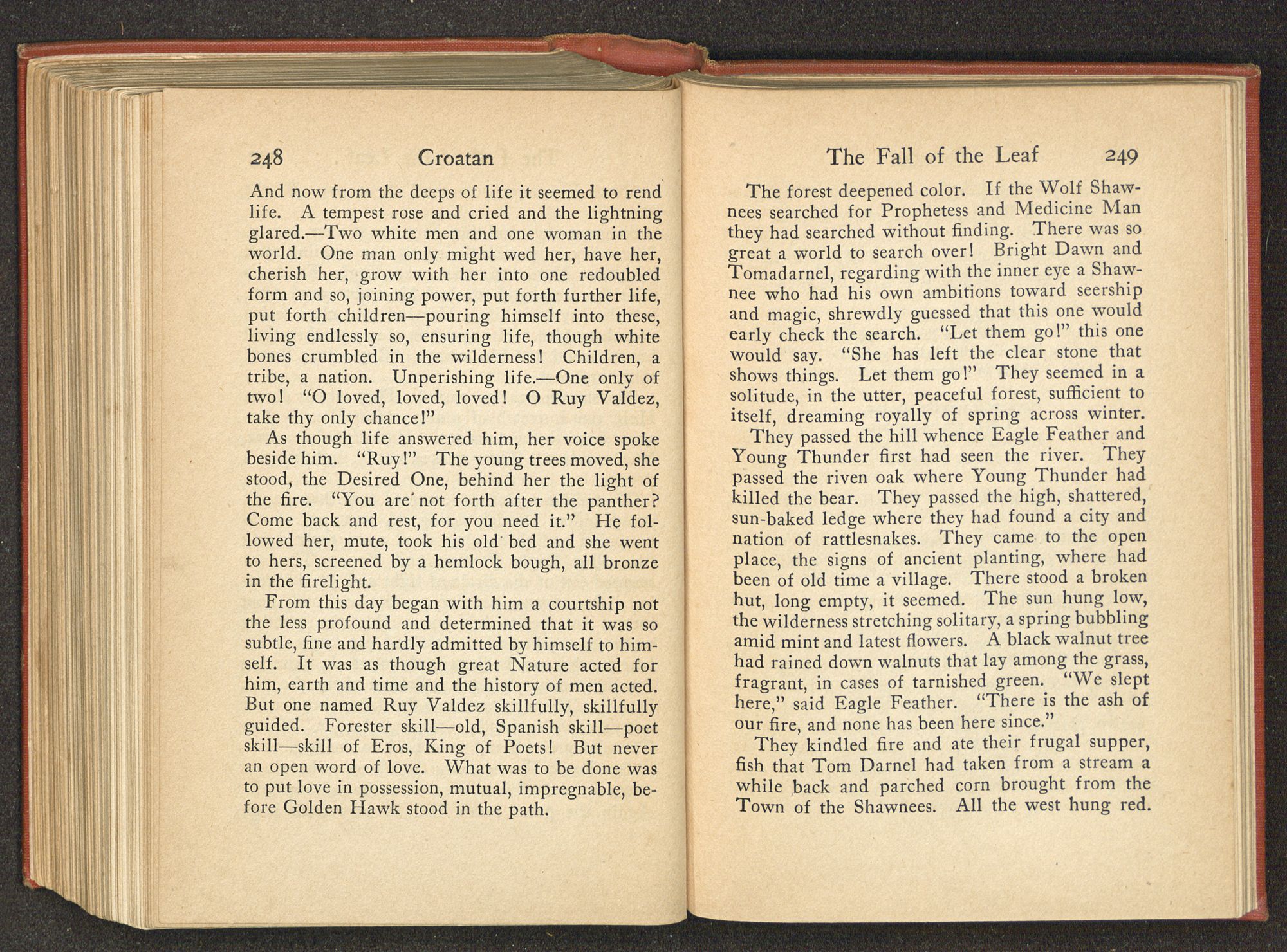 248 Croatan

And now from the deeps of life it seemed to rend life. A tempest rose and cried and the lightning glared.—Two white men and one woman in the world. One man only might wed her, have her, cherish her, grow with her into one redoubled form and so, joining power, put forth further life, put forth children—pouring himself into these, living endlessly so, ensuring life, though white bones crumbled in the wilderness! Children, a tribe, a nation. Unperishing life.—One only of two! "O loved, loved, loved! O Ruy Valdez, take thy only chance!"

As though life answered him, her voice spoke beside him. "Ruy!" The young trees moved, she stood, the Desired One, behind her the light of the fire. "You are not forth after the panther? Come back and rest, for you need it." He followed her, mute, took his old bed and she went to hers, screened by a hemlock bough, all bronze in the firelight.

From this day began with him a courtship not the less profound and determined that it was so subtle, fine and hardly admitted by himself to himself. It was as though great Nature acted for him, earth and time and the history of men acted. But one named Ruy Valdez skillfully, skillfully guided. Forester skill—old, Spanish skill—poet skill—skill of Eros, King of Poets! But never an open word of love. What was to be done was to put love in possession, mutual, impregnable, before Golden Hawk stood in the path.

The Fall of the Leaf 249

The forest deepened color. If the Wolf Shawnees searched for Prophetess and Medicine Man they had searched without finding. There was so great a world to search over! Bright Dawn and Tomadarnel, regarding with the inner eye a Shawnee who had his own ambitions toward seership and magic, shrewdly guessed that this one would early check the search. "Let them go!" this one would say. "She has left the clear stone that shows things. Let them go!" They seemed in a solitude, in the utter, peaceful forest, sufficient to itself, dreaming royally of spring across winter.

They passed the hill whence Eagle Feather and Young Thunder first had seen the river. They passed the riven oak where Young Thunder had killed the bear. They passed the high, shattered, sun-baked ledge where they had found a city and nation of rattlesnakes. They came to the open place, the signs of ancient planting, where had been of old time a village. There stood a broken hut, long empty, it seemed. The sun hung low, the wilderness stretching solitary, a spring bubbling amid mint and latest flowers. A black walnut tree had rained down walnuts that lay among the grass, fragrant, in cases of tarnished green. "We slept here," said Eagle Feather. "There is the ash of our fire, and none has been here since."

They kindled fire and ate their frugal supper, fish that Tom Darnel had taken from a stream a while back and parched corn brought from the Town of the Shawnees. All the west hung red.